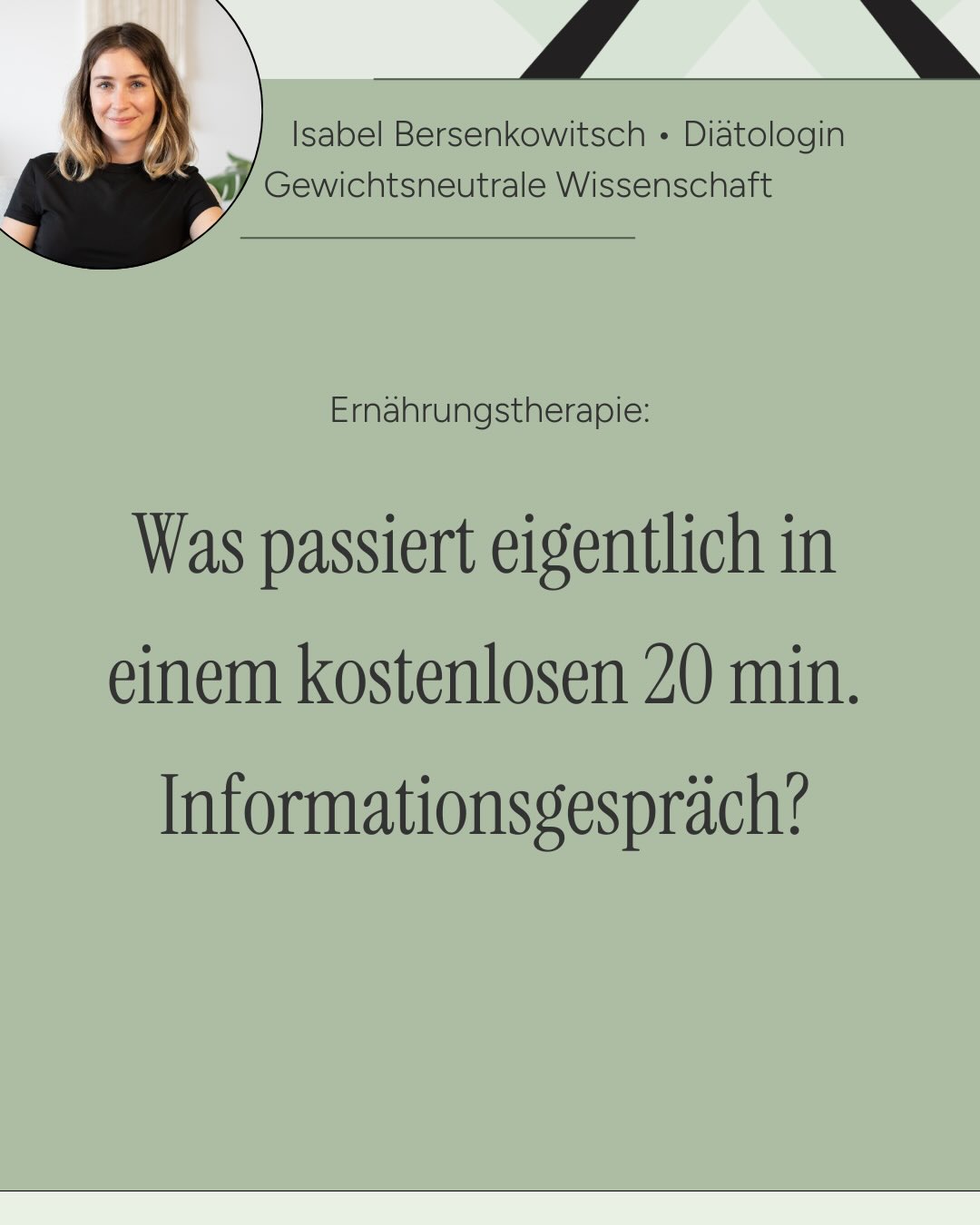 Isabel Bersenkowitsch • Diätologin
Gewichtsneutrale Wissenschaft

Ernährungstherapie:

Was passiert eigentlich in einem kostenlosen 20 min. Informationsgespräch?